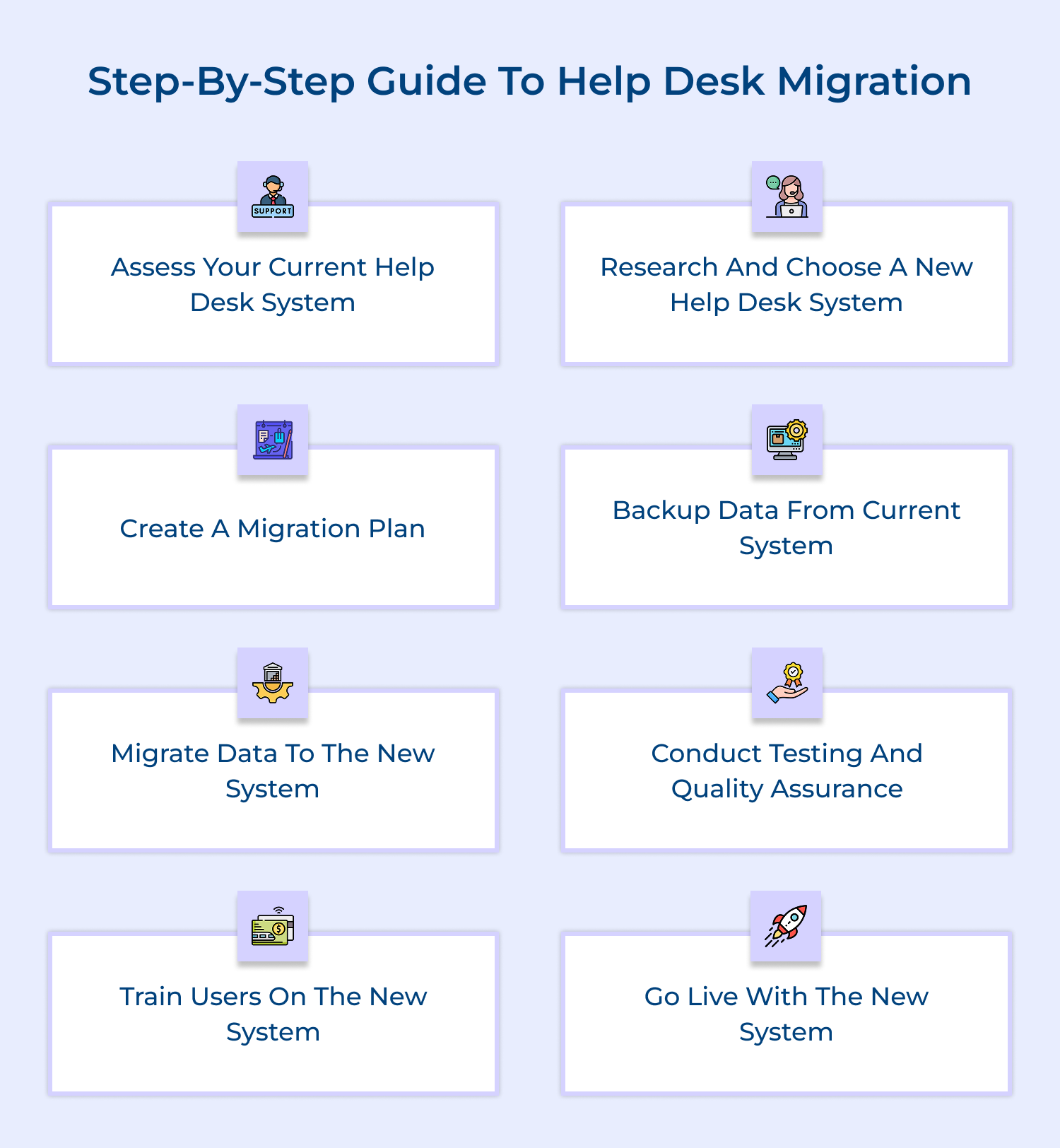 Step-By-Step Guide To Help Desk Migration

SUPPORT

Assess Your Current Help Desk System

Research And Choose A New Help Desk System

Create A Migration Plan

Backup Data From Current System

Migrate Data To The New System

Conduct Testing And Quality Assurance

Train Users On The New System

Go Live With The New System